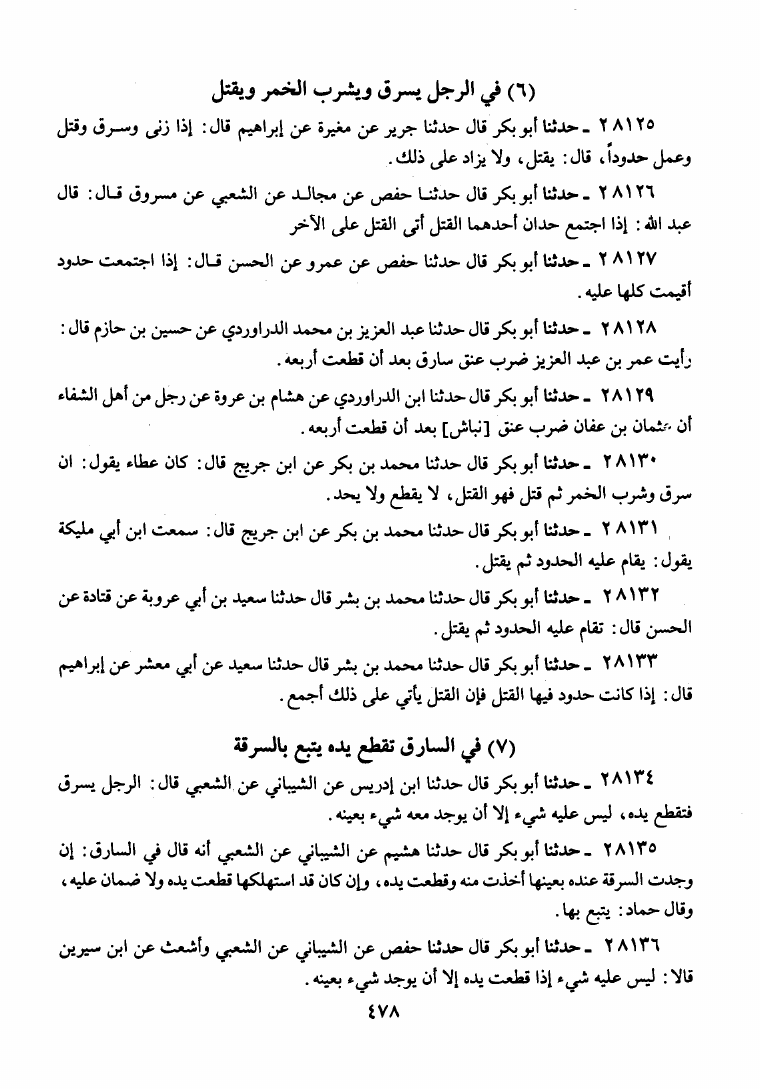 (٦) في الرجل يسرق ويشرب الخمر ويقتل

٢٨١٢٥ ـ حدثنا أبو بكر قال حدثنا جرير عن مغيرة عن إبراهيم قال: إذا زنى وسرق وقتل وعمل حدوداً، قال: يقتل، ولا يزاد على ذلك.

٢٨١٢٦ ـ حدثنا أبو بكر قال حدثنا حفص عن مجالد عن الشعبي عن مسروق قال: قال عبد الله: إذا اجتمع حدان أحدهما القتل أتى القتل على الآخر

٢٨١٢٧ ـ حدثنا أبو بكر قال حدثنا حفص عن عمرو عن الحسن قال: إذا اجتمعت حدود أقيمت كلها عليه.

٢٨١٢٨ ـ حدثنا أبو بكر قال حدثنا عبد العزيز بن محمد الدراوردي عن حسين بن حازم قال: رأيت عمر بن عبد العزيز ضرب عنق سارق بعد أن قطعت أربعه.

٢٨١٢٩ ـ حدثنا أبو بكر قال حدثنا ابن الدراوردي عن هشام بن عروة عن رجل من أهل الشفاء أن عثمان بن عفان ضرب عنق [نباش] بعد أن قطعت أربعه.

٢٨١٣٠ ـ حدثنا أبو بكر قال حدثنا محمد بن بكر عن ابن جريج قال: كان عطاء يقول: ان سرق وشرب الخمر ثم قتل فهو القتل، لا يقطع ولا يحد.

٢٨١٣١ ـ حدثنا أبو بكر قال حدثنا محمد بن بكر عن ابن جريج قال: سمعت ابن أبي مليكة يقول: يقام عليه الحدود ثم يقتل.

٢٨١٣٢ ـ حدثنا أبو بكر قال حدثنا محمد بن بشر قال حدثنا سعيد بن أبي عروبة عن قتادة عن الحسن قال: تقام عليه الحدود ثم يقتل.

٢٨١٣٣ ـ حدثنا أبو بكر قال حدثنا محمد بن بشر قال حدثنا سعيد عن أبي معشر عن إبراهيم قال: إذا كانت حدود فيها القتل فإن القتل يأتي على ذلك أجمع.

(٧) في السارق تقطع يده يتبع بالسرقة

٢٨١٣٤ ـ حدثنا أبو بكر قال حدثنا ابن إدريس عن الشيباني عن الشعبي قال: الرجل يسرق فتقطع يده، ليس عليه شيء إلا أن يوجد معه شيء بعينه.

٢٨١٣٥ ـ حدثنا أبو بكر قال حدثنا هشيم عن الشيباني عن الشعبي أنه قال في السارق: إن وجدت السرقة عنده بعينها أخذت منه وقطعت يده، وإن كان قد استهلكها قطعت يده ولا ضمان عليه، وقال حماد: يتبع بها.

٢٨١٣٦ ـ حدثنا أبو بكر قال حدثنا حفص عن الشيباني عن الشعبي وأشعث عن ابن سيرين قالا: ليس عليه شيء إذا قطعت يده إلا أن يوجد شيء بعينه.

٤٧٨